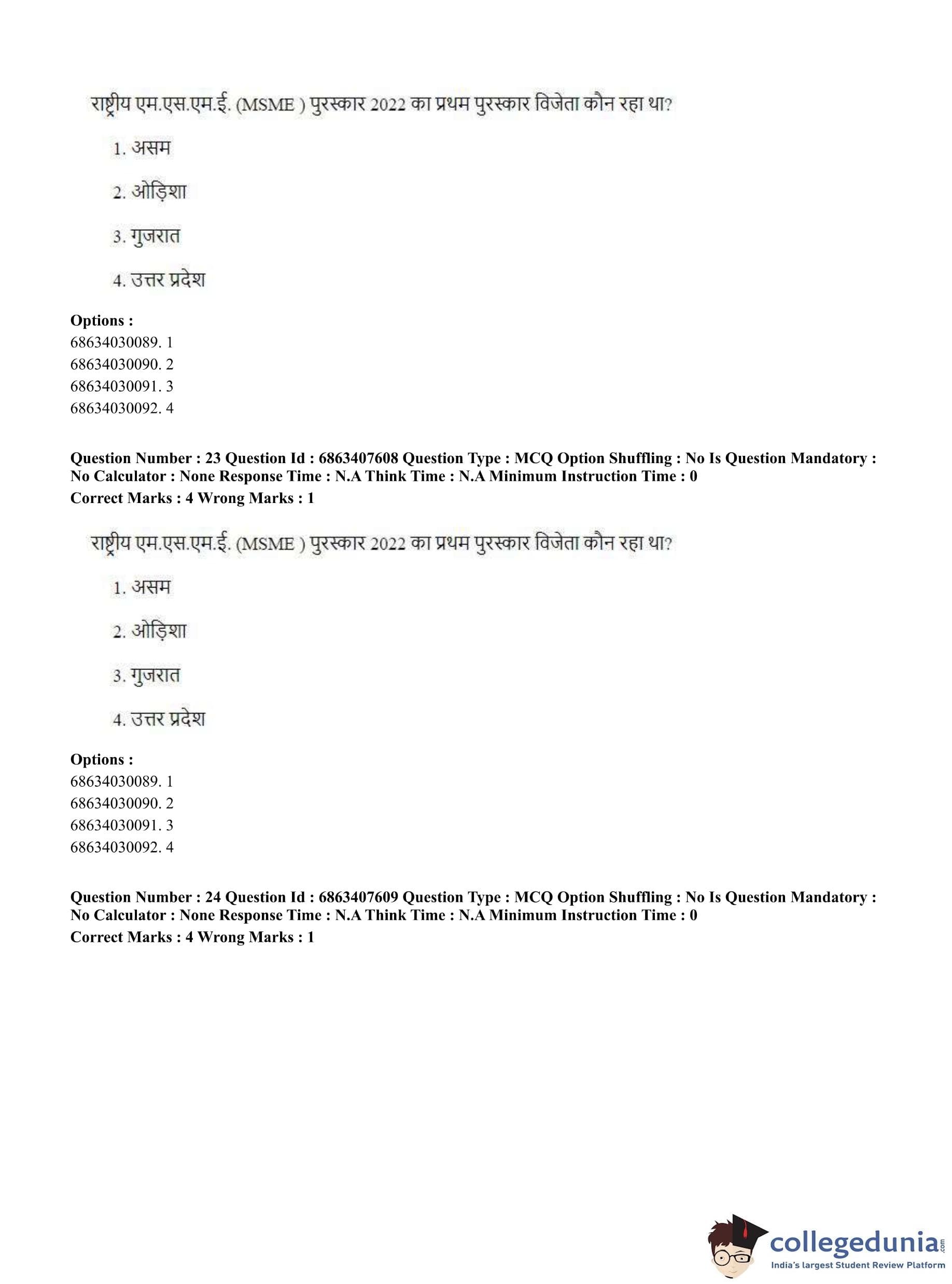 राष्ट्रीय एम.एस.एम.ई. (MSME ) पुरस्कार 2022 का प्रथम पुरस्कार विजेता कौन रहा था?

1. असम

2. ओड़िशा

3. गुजरात

4. उत्तर प्रदेश

**Options :**
68634030089. 1
68634030090. 2
68634030091. 3
68634030092. 4

**Question Number : 23 Question Id : 6863407608 Question Type : MCQ Option Shuffling : No Is Question Mandatory : No Calculator : None Response Time : N.A Think Time : N.A Minimum Instruction Time : 0**
**Correct Marks : 4 Wrong Marks : 1**

राष्ट्रीय एम.एस.एम.ई. (MSME ) पुरस्कार 2022 का प्रथम पुरस्कार विजेता कौन रहा था?

1. असम

2. ओड़िशा

3. गुजरात

4. उत्तर प्रदेश

**Options :**
68634030089. 1
68634030090. 2
68634030091. 3
68634030092. 4

**Question Number : 24 Question Id : 6863407609 Question Type : MCQ Option Shuffling : No Is Question Mandatory : No Calculator : None Response Time : N.A Think Time : N.A Minimum Instruction Time : 0**
**Correct Marks : 4 Wrong Marks : 1**

collegedunia.com
India's largest Student Review Platform